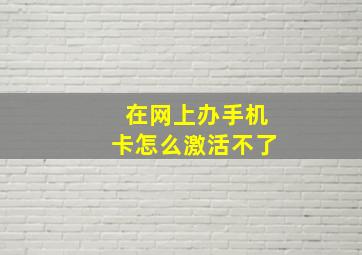 在网上办手机卡怎么激活不了